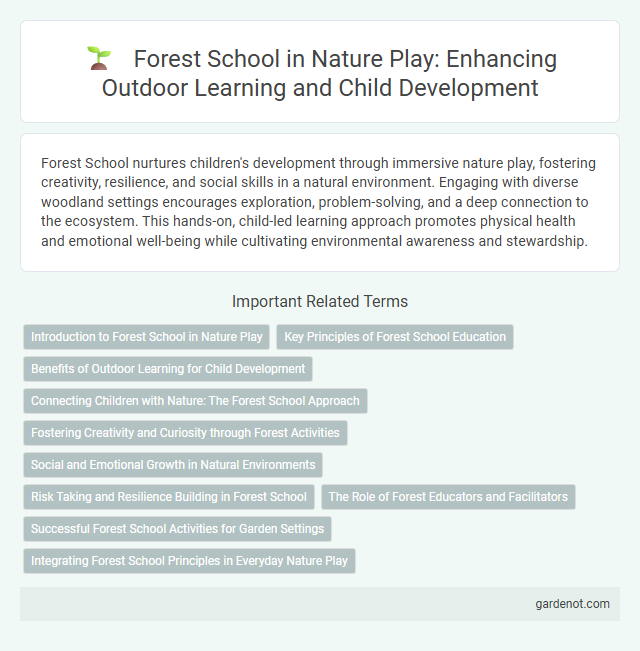 Forest School in Nature Play: Enhancing Outdoor Learning and Child Development

Forest School nurtures children's development through immersive nature play, fostering creativity, resilience, and social skills in a natural environment. Engaging with diverse woodland settings encourages exploration, problem-solving, and a deep connection to the ecosystem. This hands-on, child-led learning approach promotes physical health and emotional well-being while cultivating environmental awareness and stewardship.

Important Related Terms

Introduction to Forest School in Nature Play

Key Principles of Forest School Education

Benefits of Outdoor Learning for Child Development

Connecting Children with Nature: The Forest School Approach

Fostering Creativity and Curiosity through Forest Activities

Social and Emotional Growth in Natural Environments

Risk Taking and Resilience Building in Forest School

The Role of Forest Educators and Facilitators

Successful Forest School Activities for Garden Settings

Integrating Forest School Principles in Everyday Nature Play

gardenot.com